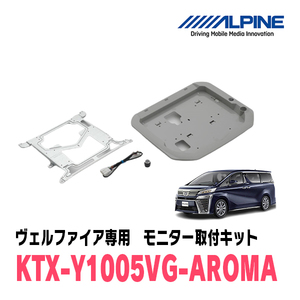 ALPINE
Driving Mobile Media Innovation

ヴェルファイア専用　モニター取付キット
KTX-Y1005VG-AROMA